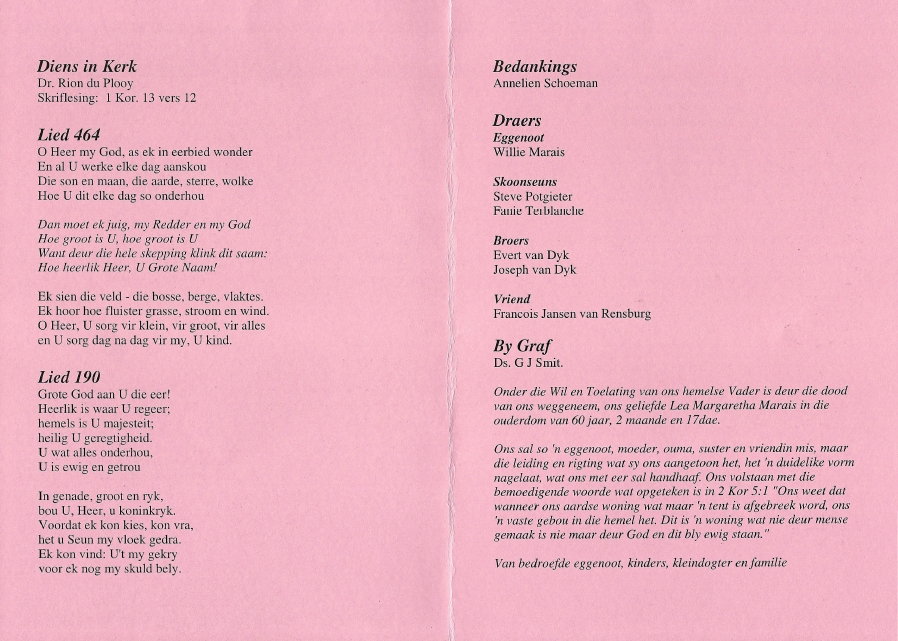 Diens in Kerk
Dr. Rion du Plooy
Skriflesing: 1 Kor. 13 vers 12

Lied 464
O Heer my God, as ek in eerbied wonder
En al U werke elke dag aanskou
Die son en maan, die aarde, sterre, wolke
Hoe U dit elke dag so onderhou

Dan moet ek juig, my Redder en my God
Hoe groot is U, hoe groot is U
Want deur die hele skepping klink dit saam:
Hoe heerlik Heer, U Grote Naam!

Ek sien die veld - die bosse, berge, vlaktes.
Ek hoor hoe fluister grasse, stroom en wind.
O Heer, U sorg vir klein, vir groot, vir alles
en U sorg dag na dag vir my, U kind.

Lied 190
Grote God aan U die eer!
Heerlik is waar U regeer;
hemels is U majesteit;
heilig U geregtigheid.
U wat alles onderhou,
U is ewig en getrou

In genade, groot en ryk,
bou U, Heer, u koninkryk.
Voordat ek kon kies, kon vra,
het u Seun my vloek gedra.
Ek kon vind: U't my gekry
voor ek nog my skuld bely.

Bedankings
Annelien Schoeman

Draers
Eggenoot
Willie Marais

Skoonseuns
Steve Potgieter
Fanie Terblanche

Broers
Evert van Dyk
Joseph van Dyk

Vriend
Francois Jansen van Rensburg

By Graf
Ds. G J Smit.

Onder die Wil en Toelating van ons hemelse Vader is deur die dood van ons weggeneem, ons geliefde Lea Margaretha Marais in die ouderdom van 60 jaar, 2 maande en 17dae.

Ons sal so 'n eggenoot, moeder, ouma, suster en vriendin mis, maar die leiding en rigting wat sy ons aangetoon het, het 'n duidelike vorm nagelaat, wat ons met eer sal handhaaf. Ons volstaan met die bemoedigende woorde wat opgeteken is in 2 Kor 5:1 "Ons weet dat wanneer ons aardse woning wat maar 'n tent is afgebreek word, ons 'n vaste gebou in die hemel het. Dit is 'n woning wat nie deur mense gemaak is nie maar deur God en dit bly ewig staan."

Van bedroefde eggenoot, kinders, kleindogter en familie